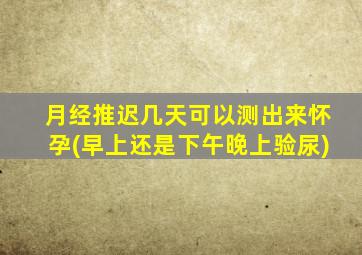 月经推迟几天可以测出来怀孕(早上还是下午晚上验尿)